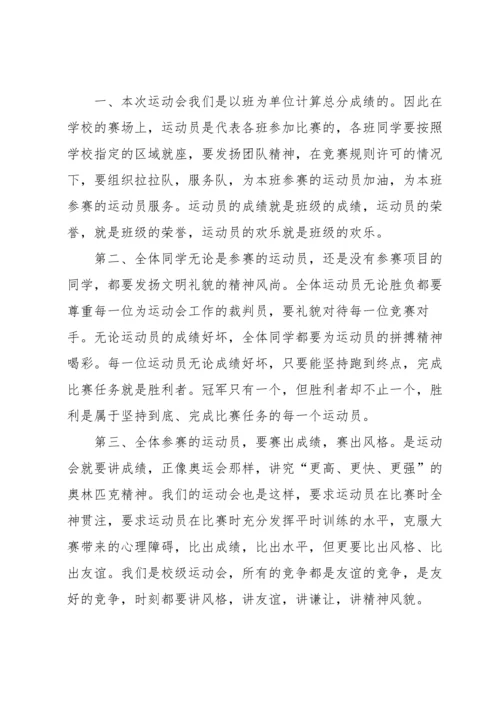 一、本次运动会我们是以班为单位计算总分成绩的。因此在学校的赛场上，运动员是代表各班参加比赛的，各班同学要按照学校指定的区域就座，要发扬团队精神，在竞赛规则许可的情况下，要组织拉拉队，服务队，为本班参赛的运动员加油，为本班参赛的运动员服务。运动员的成绩就是班级的成绩，运动员的荣誉，就是班级的荣誉，运动员的欢乐就是班级的欢乐。

第二、全体同学无论是参赛的运动员，还是没有参赛项目的同学，都要发扬文明礼貌的精神风尚。全体运动员无论胜负都要尊重每一位为运动会工作的裁判员，要礼貌对待每一位竞赛对手。无论运动员的成绩好坏，全体同学都要为运动员的拼搏精神喝彩。每一位运动员无论成绩好坏，只要能坚持跑到终点，完成比赛任务就是胜利者。冠军只有一个，但胜利者却不止一个，胜利是属于坚持到底、完成比赛任务的每一个运动员。

第三、全体参赛的运动员，要赛出成绩，赛出风格。是运动会就要讲成绩，正像奥运会那样，讲究“更高、更快、更强”的奥林匹克精神。我们的运动会也是这样，要求运动员在比赛时全神贯注，要求运动员在比赛时充分发挥平时训练的水平，克服大赛带来的心理障碍，比出成绩，比出水平，但更要比出风格、比出友谊。我们是校级运动会，所有的竞争都是友谊的竞争，是友好的竞争，时刻都要讲风格，讲友谊，讲谦让，讲精神风貌。